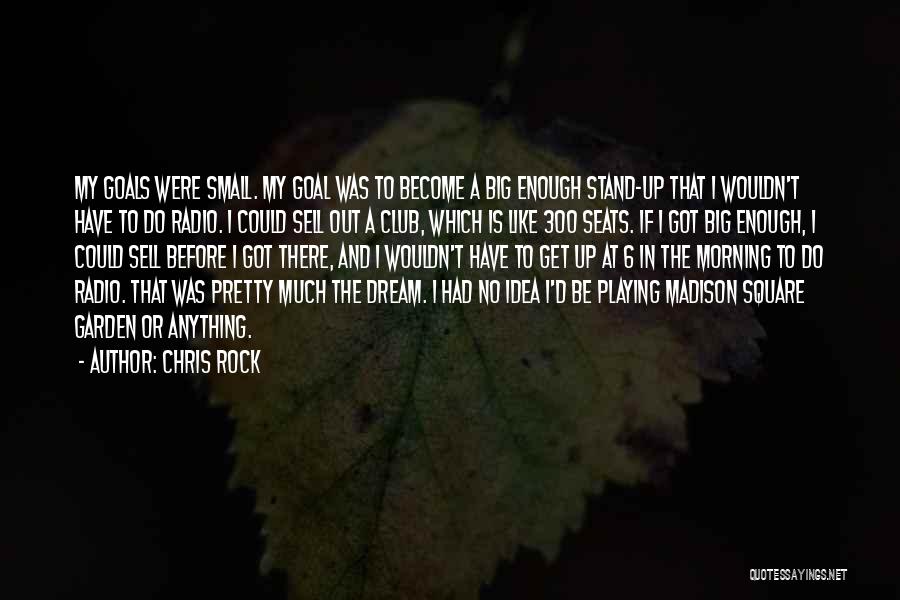 MY GOALS WERE SMALL. MY GOAL WAS TO BECOME A BIG ENOUGH STAND-UP THAT I WOULDN'T HAVE TO DO RADIO. I COULD SELL OUT A CLUB, WHICH IS LIKE 300 SEATS. IF I GOT BIG ENOUGH, I COULD SELL BEFORE I GOT THERE, AND I WOULDN'T HAVE TO GET UP AT 6 IN THE MORNING TO DO RADIO. THAT WAS PRETTY MUCH THE DREAM. I HAD NO IDEA I'D BE PLAYING MADISON SQUARE GARDEN OR ANYTHING.

- AUTHOR: CHRIS ROCK

QUOTESSAYINGS.NET